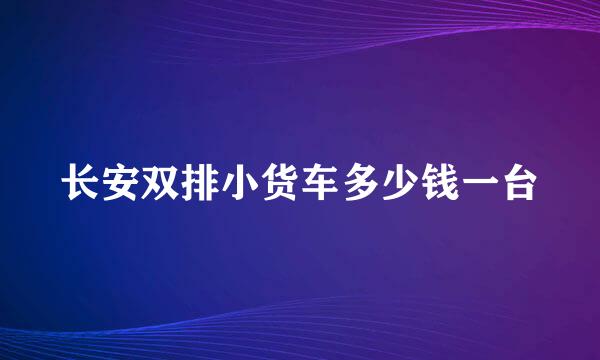 长安双排小货车多少钱一台